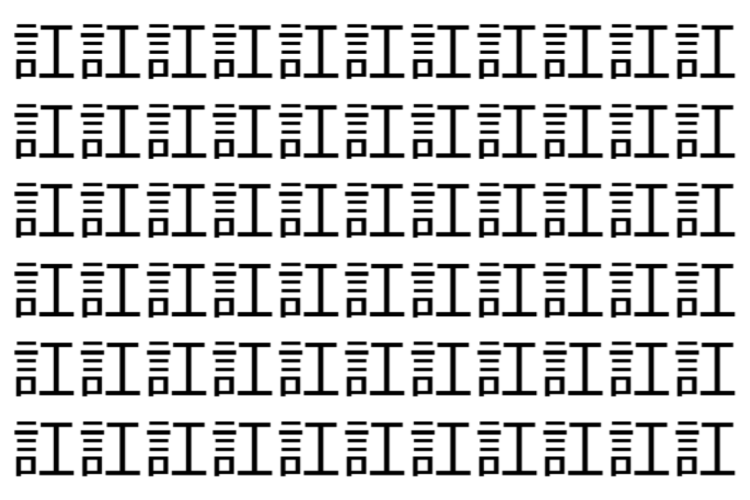 訌訌訌訌訌訌訌訌訌訌訌
訌訌訌訌訌訌訌訌訌訌訌
訌訌訌訌訌訌訌訌訌訌訌
訌訌訌訌訌訌訌訌訌訌訌
訌訌訌訌訌訌訌訌訌訌訌
訌訌訌訌訌訌訌訌訌訌訌